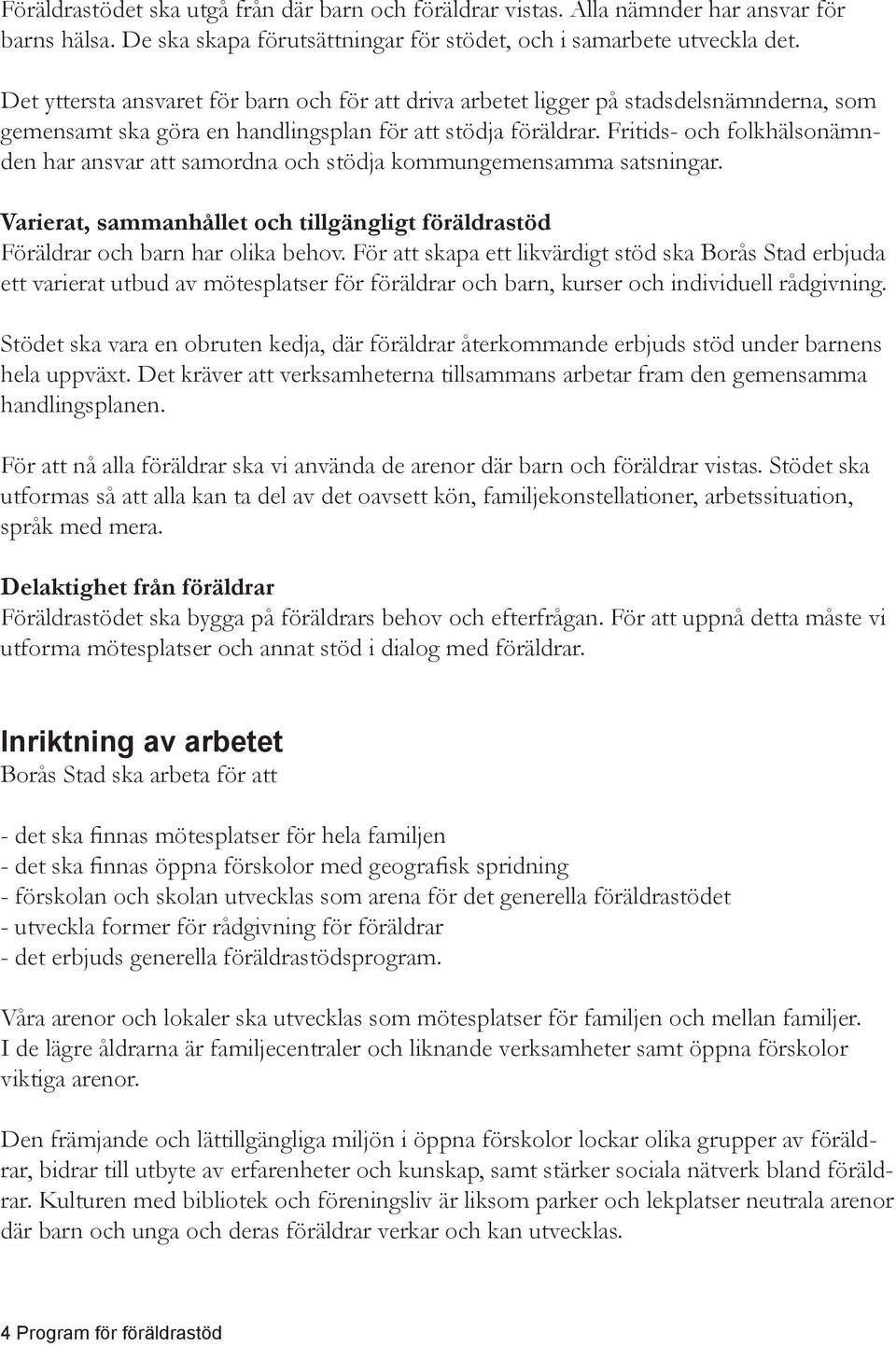 Föräldrastödet ska utgå från där barn och föräldrar vistas. Alla nämnder har ansvar för barns hälsa. De ska skapa förutsättningar för stödet, och i samarbete utveckla det.

Det yttersta ansvaret för barn och för att driva arbetet ligger på stadsdelsnämnderna, som gemensamt ska göra en handlingsplan för att stödja föräldrar. Fritids- och folkhälsonämnden har ansvar att samordna och stödja kommungemensamma satsningar.

Varierat, sammanhållet och tillgängligt föräldrastöd
Föräldrar och barn har olika behov. För att skapa ett likvärdigt stöd ska Borås Stad erbjuda ett varierat utbud av mötesplatser för föräldrar och barn, kurser och individuell rådgivning.

Stödet ska vara en obruten kedja, där föräldrar återkommande erbjuds stöd under barnens hela uppväxt. Det kräver att verksamheterna tillsammans arbetar fram den gemensamma handlingsplanen.

För att nå alla föräldrar ska vi använda de arenor där barn och föräldrar vistas. Stödet ska utformas så att alla kan ta del av det oavsett kön, familjekonstellationer, arbetssituation, språk med mera.

Delaktighet från föräldrar
Föräldrastödet ska bygga på föräldrars behov och efterfrågan. För att uppnå detta måste vi utforma mötesplatser och annat stöd i dialog med föräldrar.

Inriktning av arbetet
Borås Stad ska arbeta för att

- det ska finnas mötesplatser för hela familjen
- det ska finnas öppna förskolor med geografisk spridning
- förskolan och skolan utvecklas som arena för det generella föräldrastödet
- utveckla former för rådgivning för föräldrar
- det erbjuds generella föräldrastödsprogram.

Våra arenor och lokaler ska utvecklas som mötesplatser för familjen och mellan familjer. I de lägre åldrarna är familjecentraler och liknande verksamheter samt öppna förskolor viktiga arenor.

Den främjande och lättillgängliga miljön i öppna förskolor lockar olika grupper av föräldrar, bidrar till utbyte av erfarenheter och kunskap, samt stärker sociala nätverk bland föräldrar. Kulturen med bibliotek och föreningsliv är liksom parker och lekplatser neutrala arenor där barn och unga och deras föräldrar verkar och kan utvecklas.

4 Program för föräldrastöd